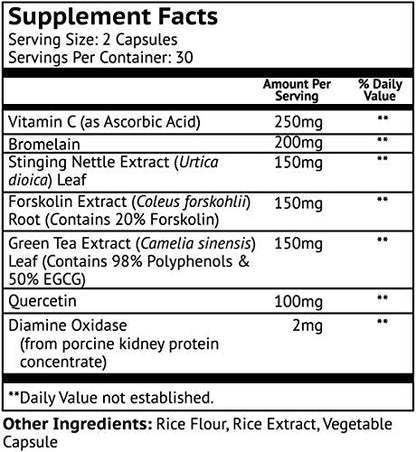 Supplement Facts
Serving Size: 2 Capsules
Servings Per Container: 30

| | Amount Per Serving | % Daily Value |
|---|---|---|
| Vitamin C (as Ascorbic Acid) | 250mg | ** |
| Bromelain | 200mg | ** |
| Stinging Nettle Extract (Urtica dioica) Leaf | 150mg | ** |
| Forskolin Extract (Coleus forskohlii) Root (Contains 20% Forskolin) | 150mg | ** |
| Green Tea Extract (Camelia sinensis) Leaf (Contains 98% Polyphenols & 50% EGCG) | 150mg | ** |
| Quercetin | 100mg | ** |
| Diamine Oxidase (from porcine kidney protein concentrate) | 2mg | ** |

**Daily Value not established.

Other Ingredients: Rice Flour, Rice Extract, Vegetable Capsule